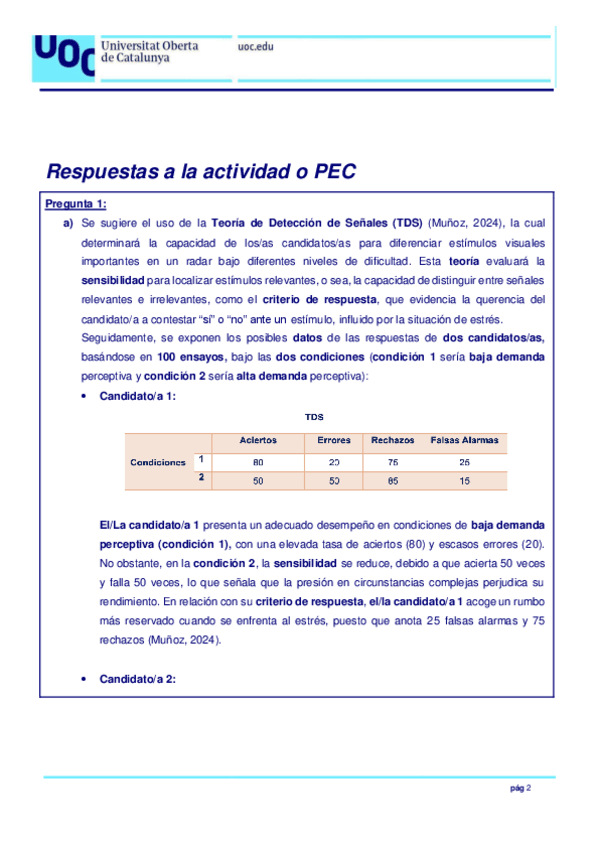 UOC Universitat Oberta de Catalunya

uoc.edu

Respuestas a la actividad o PEC

Pregunta 1:

a) Se sugiere el uso de la Teoría de Detección de Señales (TDS) (Muñoz, 2024), la cual determinará la capacidad de los/as candidatos/as para diferenciar estímulos visuales importantes en un radar bajo diferentes niveles de dificultad. Esta teoría evaluará la sensibilidad para localizar estímulos relevantes, o sea, la capacidad de distinguir entre señales relevantes e irrelevantes, como el criterio de respuesta, que evidencia la querencia del candidato/a a contestar "sí" o "no" ante un estímulo, influido por la situación de estrés.

Seguidamente, se exponen los posibles datos de las respuestas de dos candidatos/as, basándose en 100 ensayos, bajo las dos condiciones (condición 1 sería baja demanda perceptiva y condición 2 sería alta demanda perceptiva):

• Candidato/a 1:

TDS

| | | Aciertos | Errores | Rechazos | Falsas Alarmas |
|---|---|---|---|---|---|
| Condiciones | 1 | 80 | 20 | 75 | 25 |
| | 2 | 50 | 50 | 85 | 15 |

El/La candidato/a 1 presenta un adecuado desempeño en condiciones de baja demanda perceptiva (condición 1), con una elevada tasa de aciertos (80) y escasos errores (20). No obstante, en la condición 2, la sensibilidad se reduce, debido a que acierta 50 veces y falla 50 veces, lo que señala que la presión en circunstancias complejas perjudica su rendimiento. En relación con su criterio de respuesta, el/la candidato/a 1 acoge un rumbo más reservado cuando se enfrenta al estrés, puesto que anota 25 falsas alarmas y 75 rechazos (Muñoz, 2024).

• Candidato/a 2:

pág 2